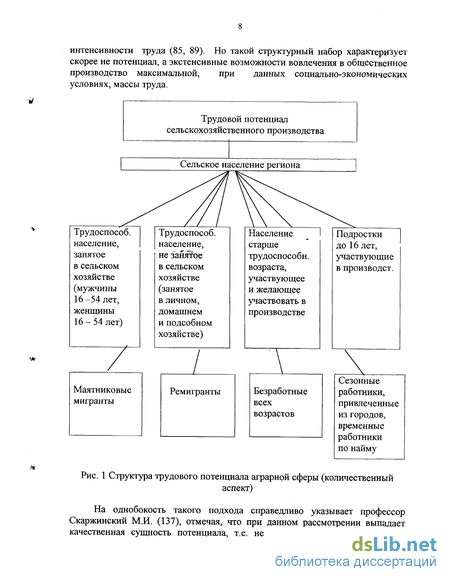 8

интенсивности труда (85, 89). Но такой структурный набор характеризует скорее не потенциал, а экстенсивные возможности вовлечения в общественное производство максимальной, при данных социально-экономических условиях, массы труда.

Трудовой потенциал сельскохозяйственного производства

Сельское население региона

Трудоспособ. население, занятое в сельском хозяйстве (мужчины 16 –54 лет, женщины 16 – 54 лет)

Трудоспособ. население, не занятое в сельском хозяйстве (занятое в личном, домашнем и подсобном хозяйстве)

Население старше трудоспособн. возраста, участвующее и желающее участвовать в производстве

Подростки до 16 лет, участвующие в производст.

Маятниковые мигранты

Ремигранты

Безработные всех возрастов

Сезонные работники, привлеченные из городов, временные работники по найму

Рис. 1 Структура трудового потенциала аграрной сферы (количественный аспект)

На однобокость такого подхода справедливо указывает профессор Скаржинский М.И. (137), отмечая, что при данном рассмотрении выпадает качественная сущность потенциала, т.е. не

dsLib.net
библиотека диссертаций